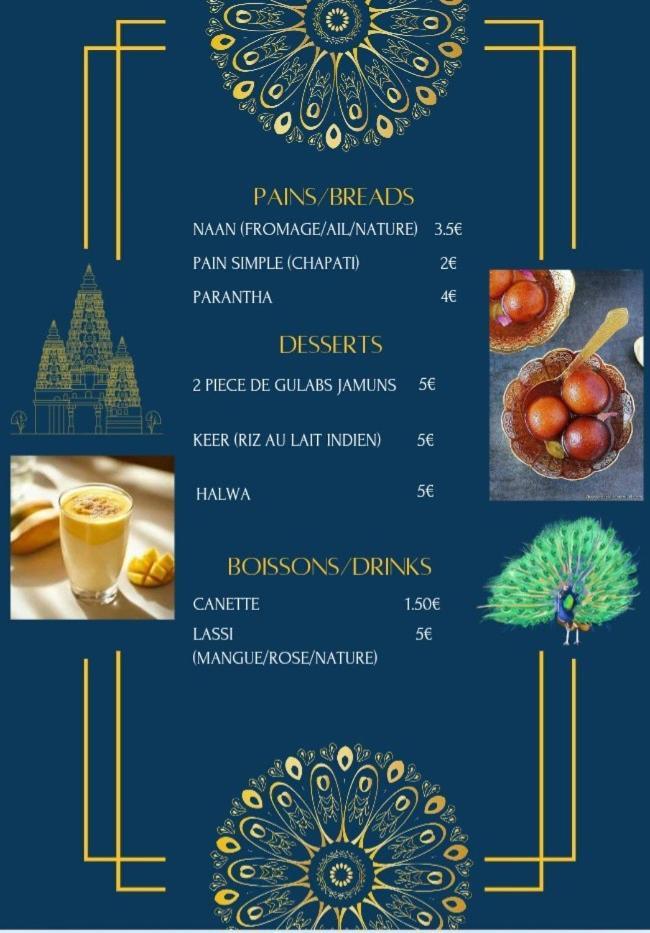 PAINS/BREADS

NAAN (FROMAGE/AIL/NATURE) 3.5€

PAIN SIMPLE (CHAPATI) 2€

PARANTHA 4€

DESSERTS

2 PIECE DE GULABS JAMUNS 5€

KEER (RIZ AU LAIT INDIEN) 5€

HALWA 5€

BOISSONS/DRINKS

CANETTE 1.50€

LASSI (MANGUE/ROSE/NATURE) 5€